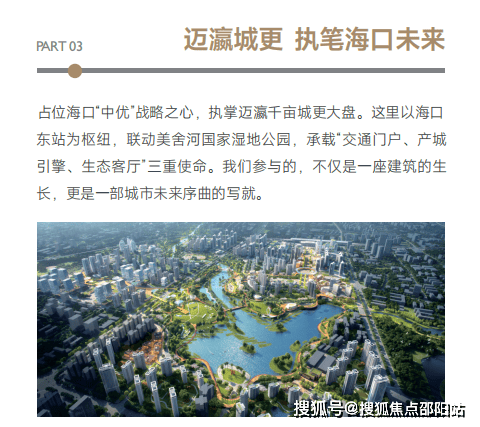 PART 03

迈瀛城更 执笔海口未来

占位海口“中优”战略之心，执掌迈瀛千亩城更大盘。这里以海口东站为枢纽，联动美舍河国家湿地公园，承载“交通门户、产城引擎、生态客厅”三重使命。我们参与的，不仅是一座建筑的生长，更是一部城市未来序曲的写就。

搜狐号@搜狐焦点邵阳站